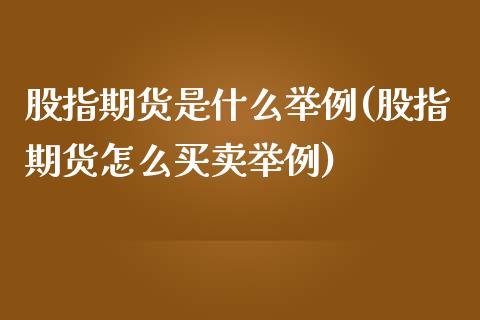 股指期货是什么举例(股指期货怎么买卖举例)